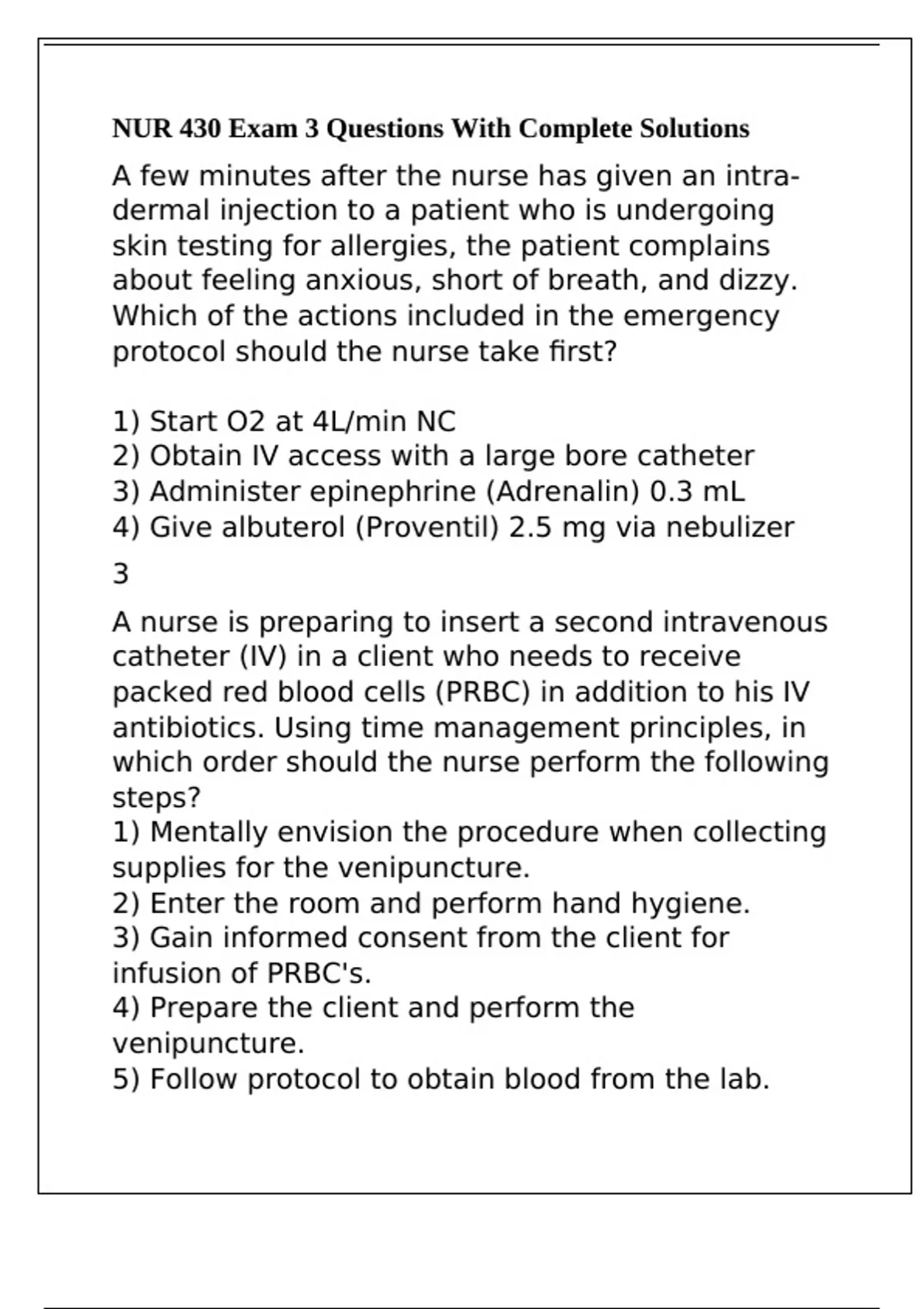 NUR 430 Exam 3 Questions With Complete Solutions

A few minutes after the nurse has given an intradermal injection to a patient who is undergoing skin testing for allergies, the patient complains about feeling anxious, short of breath, and dizzy. Which of the actions included in the emergency protocol should the nurse take first?

1) Start O2 at 4L/min NC
2) Obtain IV access with a large bore catheter
3) Administer epinephrine (Adrenalin) 0.3 mL
4) Give albuterol (Proventil) 2.5 mg via nebulizer

3

A nurse is preparing to insert a second intravenous catheter (IV) in a client who needs to receive packed red blood cells (PRBC) in addition to his IV antibiotics. Using time management principles, in which order should the nurse perform the following steps?
1) Mentally envision the procedure when collecting supplies for the venipuncture.
2) Enter the room and perform hand hygiene.
3) Gain informed consent from the client for infusion of PRBC's.
4) Prepare the client and perform the venipuncture.
5) Follow protocol to obtain blood from the lab.